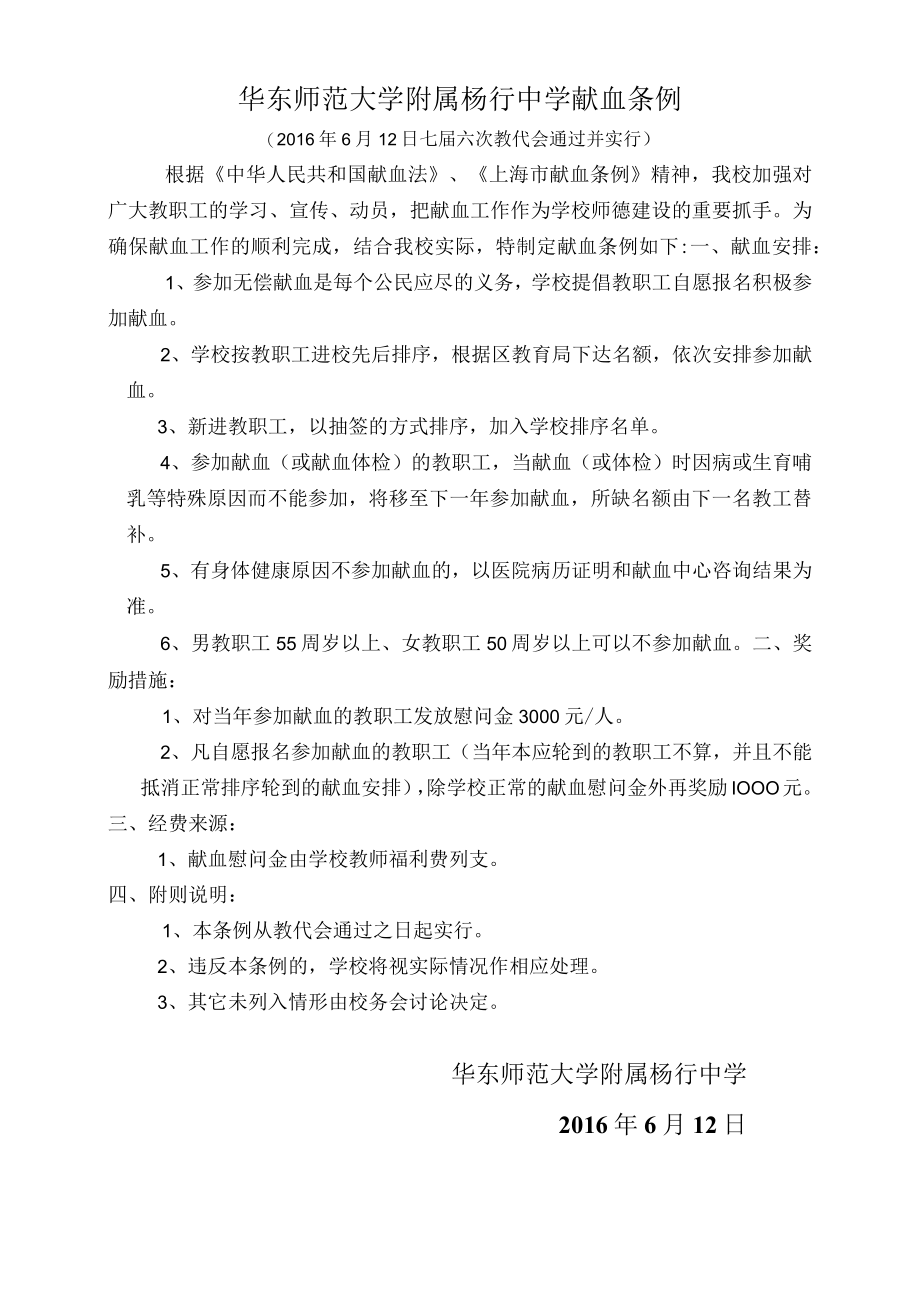 华东师范大学附属杨行中学献血条例

（2016年6月12日七届六次教代会通过并实行）

根据《中华人民共和国献血法》、《上海市献血条例》精神，我校加强对广大教职工的学习、宣传、动员，把献血工作作为学校师德建设的重要抓手。为确保献血工作的顺利完成，结合我校实际，特制定献血条例如下:一、献血安排：

1、参加无偿献血是每个公民应尽的义务，学校提倡教职工自愿报名积极参加献血。

2、学校按教职工进校先后排序，根据区教育局下达名额，依次安排参加献血。

3、新进教职工，以抽签的方式排序，加入学校排序名单。

4、参加献血（或献血体检）的教职工，当献血（或体检）时因病或生育哺乳等特殊原因而不能参加，将移至下一年参加献血，所缺名额由下一名教工替补。

5、有身体健康原因不参加献血的，以医院病历证明和献血中心咨询结果为准。

6、男教职工55周岁以上、女教职工50周岁以上可以不参加献血。二、奖励措施：

1、对当年参加献血的教职工发放慰问金3000元/人。

2、凡自愿报名参加献血的教职工（当年本应轮到的教职工不算，并且不能抵消正常排序轮到的献血安排），除学校正常的献血慰问金外再奖励IOOO元。

三、经费来源：

1、献血慰问金由学校教师福利费列支。

四、附则说明：

1、本条例从教代会通过之日起实行。

2、违反本条例的，学校将视实际情况作相应处理。

3、其它未列入情形由校务会讨论决定。

华东师范大学附属杨行中学

2016年6月12日